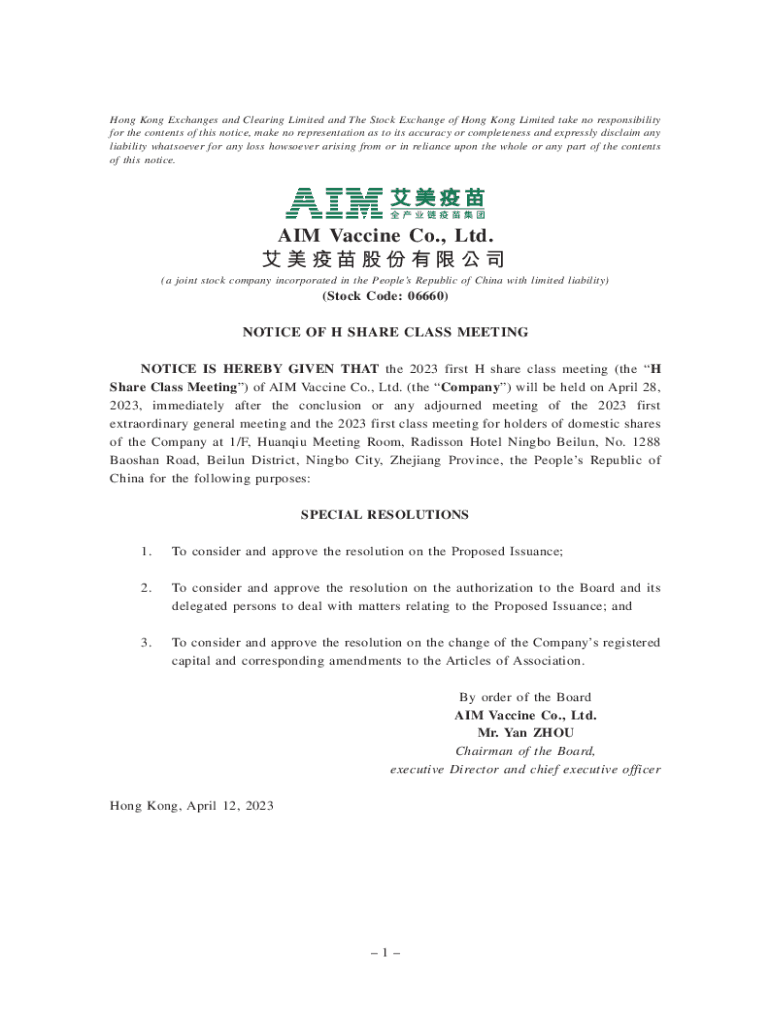 Hong Kong Exchanges and Clearing Limited and The Stock Exchange of Hong Kong Limited take no responsibility for the contents of this notice, make no representation as to its accuracy or completeness and expressly disclaim any liability whatsoever for any loss howsoever arising from or in reliance upon the whole or any part of the contents of this notice.

AIM 艾美疫苗
全产业链疫苗集团

AIM Vaccine Co., Ltd.
艾美疫苗股份有限公司
(a joint stock company incorporated in the People's Republic of China with limited liability)
(Stock Code: 06660)

NOTICE OF H SHARE CLASS MEETING

NOTICE IS HEREBY GIVEN THAT the 2023 first H share class meeting (the "H Share Class Meeting") of AIM Vaccine Co., Ltd. (the "Company") will be held on April 28, 2023, immediately after the conclusion or any adjourned meeting of the 2023 first extraordinary general meeting and the 2023 first class meeting for holders of domestic shares of the Company at 1/F, Huanqiu Meeting Room, Radisson Hotel Ningbo Beilun, No. 1288 Baoshan Road, Beilun District, Ningbo City, Zhejiang Province, the People's Republic of China for the following purposes:

SPECIAL RESOLUTIONS

1. To consider and approve the resolution on the Proposed Issuance;

2. To consider and approve the resolution on the authorization to the Board and its delegated persons to deal with matters relating to the Proposed Issuance; and

3. To consider and approve the resolution on the change of the Company's registered capital and corresponding amendments to the Articles of Association.

By order of the Board
AIM Vaccine Co., Ltd.
Mr. Yan ZHOU
Chairman of the Board,
executive Director and chief executive officer

Hong Kong, April 12, 2023

– 1 –